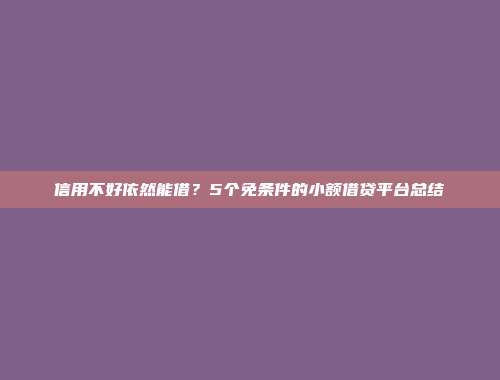 信用不好依然能借？5个免条件的小额借贷平台总结